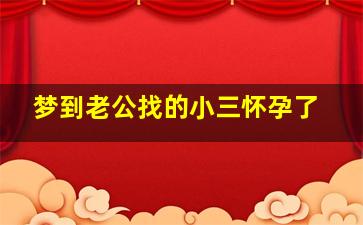 梦到老公找的小三怀孕了